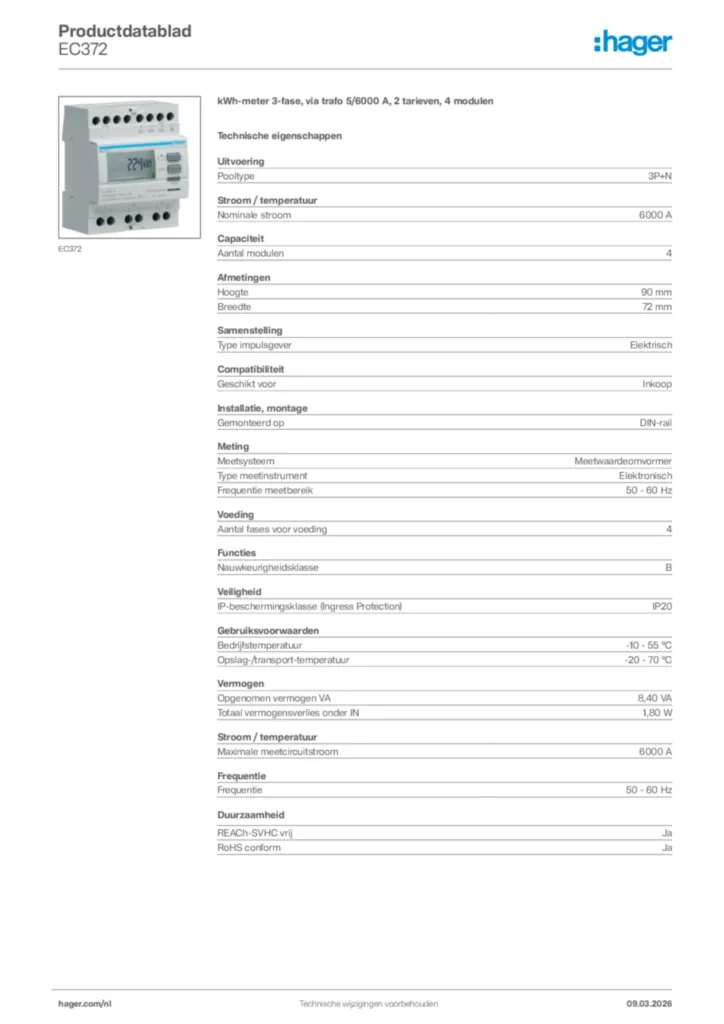 Productdatablad
EC372

:hager

EC372

kWh-meter 3-fase, via trafo 5/6000 A, 2 tarieven, 4 modulen

Technische eigenschappen

Uitvoering

| Pooltype | 3P+N |
|---|---|

Stroom / temperatuur

| Nominale stroom | 6000 A |
|---|---|

Capaciteit

| Aantal modulen | 4 |
|---|---|

Afmetingen

| Hoogte | 90 mm |
|---|---|
| Breedte | 72 mm |

Samenstelling

| Type impulsgever | Elektrisch |
|---|---|

Compatibiliteit

| Geschikt voor | Inkoop |
|---|---|

Installatie, montage

| Gemonteerd op | DIN-rail |
|---|---|

Meting

| Meetsysteem | Meetwaardeomvormer |
|---|---|
| Type meetinstrument | Elektronisch |
| Frequentie meetbereik | 50 - 60 Hz |

Voeding

| Aantal fases voor voeding | 4 |
|---|---|

Functies

| Nauwkeurigheidsklasse | B |
|---|---|

Veiligheid

| IP-beschermingsklasse (Ingress Protection) | IP20 |
|---|---|

Gebruiksvoorwaarden

| Bedrijfstemperatuur | -10 - 55 °C |
|---|---|
| Opslag-/transport-temperatuur | -20 - 70 °C |

Vermogen

| Opgenomen vermogen VA | 8,40 VA |
|---|---|
| Totaal vermogensverlies onder IN | 1,80 W |

Stroom / temperatuur

| Maximale meetcircuitstroom | 6000 A |
|---|---|

Frequentie

| Frequentie | 50 - 60 Hz |
|---|---|

Duurzaamheid

| REACh-SVHC vrij | Ja |
|---|---|
| RoHS conform | Ja |

hager.com/nl
Technische wijzigingen voorbehouden
09.03.2026